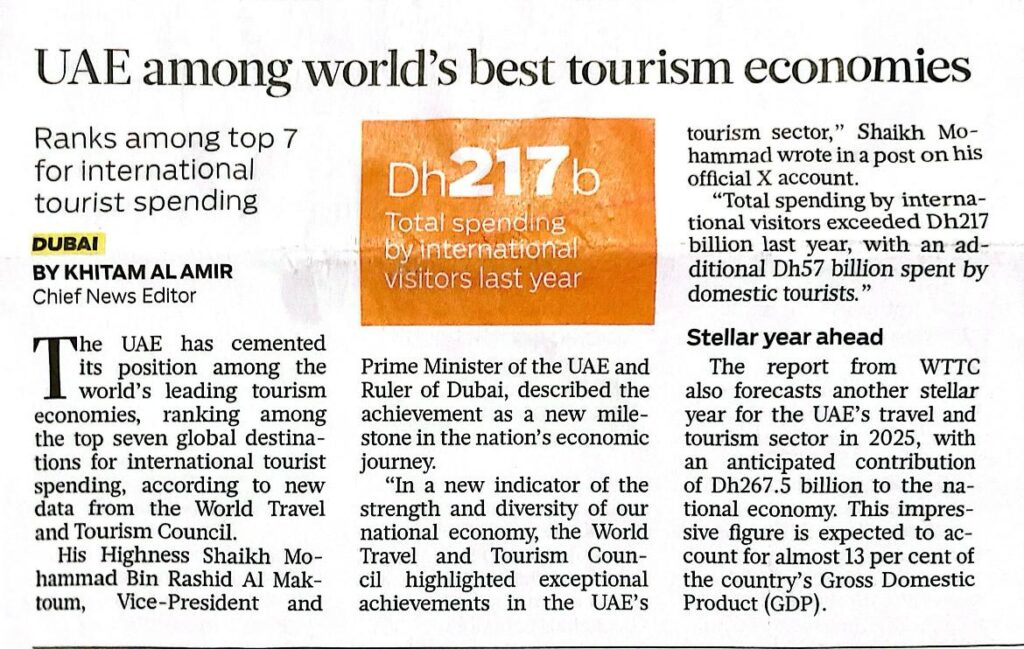 UAE among world's best tourism economies

Ranks among top 7 for international tourist spending

DUBAI

BY KHITAM AL AMIR
Chief News Editor

The UAE has cemented its position among the world's leading tourism economies, ranking among the top seven global destinations for international tourist spending, according to new data from the World Travel and Tourism Council.

His Highness Shaikh Mohammad Bin Rashid Al Maktoum, Vice-President and

Dh217b
Total spending by international visitors last year

Prime Minister of the UAE and Ruler of Dubai, described the achievement as a new milestone in the nation's economic journey.

"In a new indicator of the strength and diversity of our national economy, the World Travel and Tourism Council highlighted exceptional achievements in the UAE's tourism sector," Shaikh Mohammad wrote in a post on his official X account.

"Total spending by international visitors exceeded Dh217 billion last year, with an additional Dh57 billion spent by domestic tourists."

Stellar year ahead

The report from WTTC also forecasts another stellar year for the UAE's travel and tourism sector in 2025, with an anticipated contribution of Dh267.5 billion to the national economy. This impressive figure is expected to account for almost 13 per cent of the country's Gross Domestic Product (GDP).